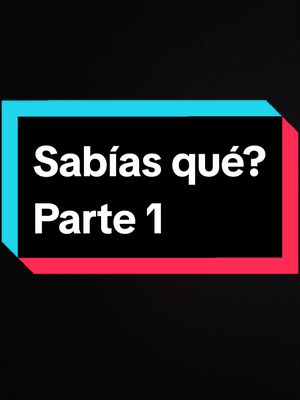 Sabías qué?
Parte 1